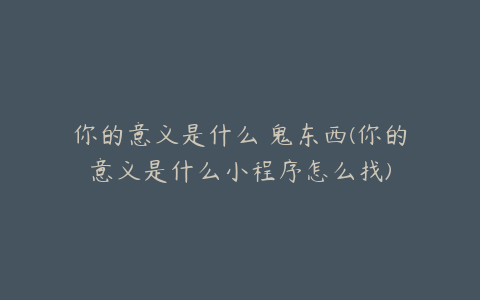 你的意义是什么 鬼东西(你的意义是什么小程序怎么找)